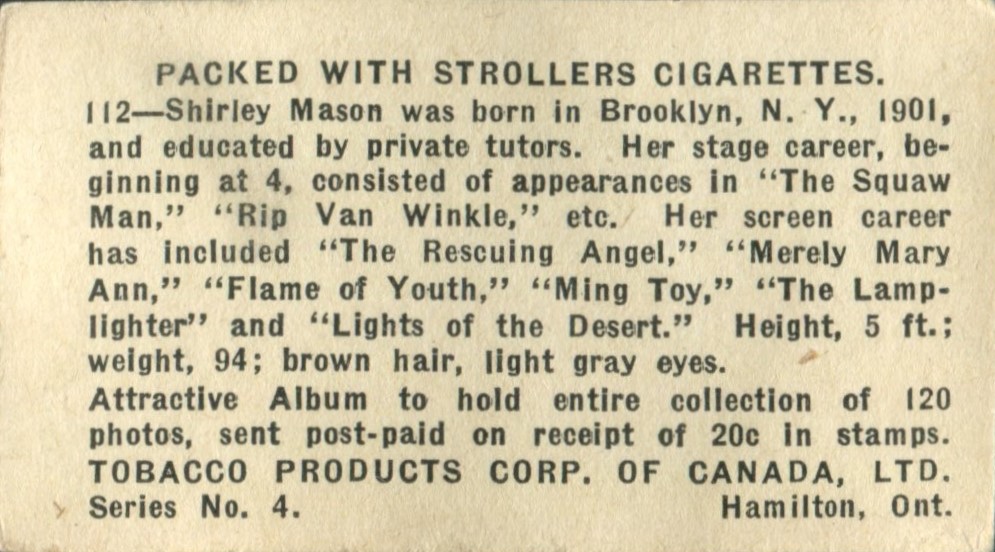 PACKED WITH STROLLERS CIGARETTES.

112—Shirley Mason was born in Brooklyn, N. Y., 1901, and educated by private tutors. Her stage career, beginning at 4, consisted of appearances in "The Squaw Man," "Rip Van Winkle," etc. Her screen career has included "The Rescuing Angel," "Merely Mary Ann," "Flame of Youth," "Ming Toy," "The Lamplighter" and "Lights of the Desert." Height, 5 ft.; weight, 94; brown hair, light gray eyes.

Attractive Album to hold entire collection of 120 photos, sent post-paid on receipt of 20c in stamps.

TOBACCO PRODUCTS CORP. OF CANADA, LTD.

Series No. 4. Hamilton, Ont.